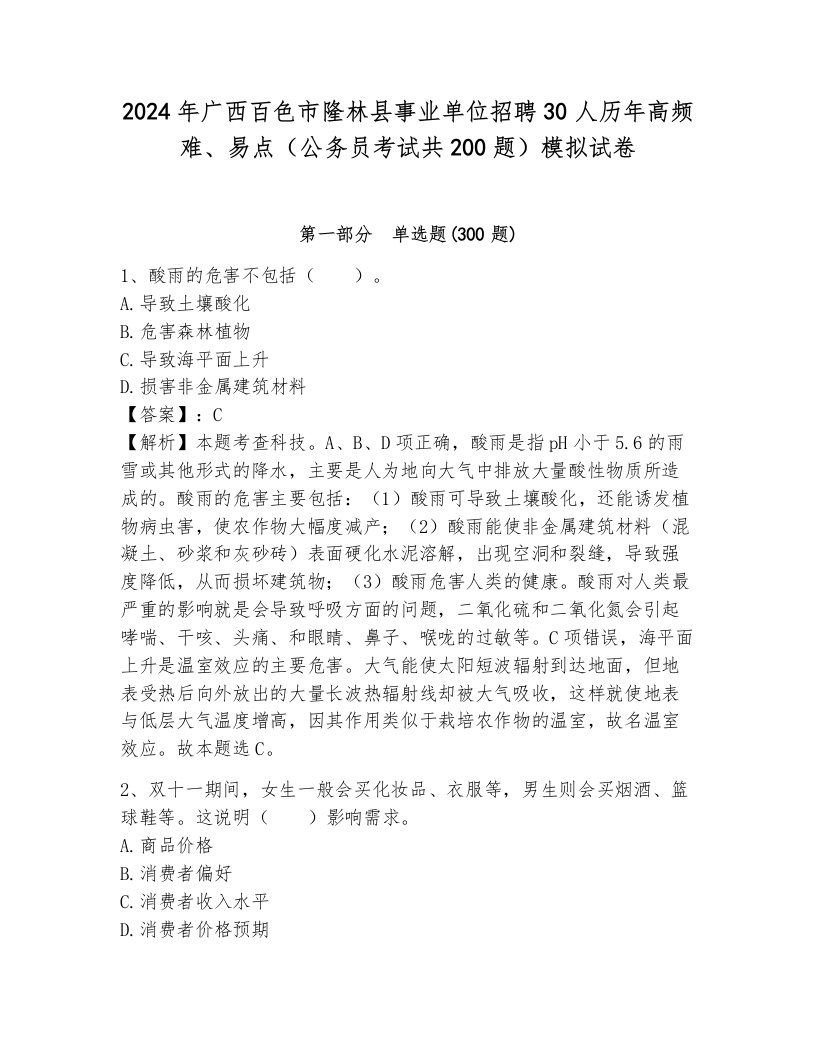 2024年广西百色市隆林县事业单位招聘30人历年高频难、易点（公务员考试共200题）模拟试卷

第一部分　单选题(300题)

1、酸雨的危害不包括（　　）。
A.导致土壤酸化
B.危害森林植物
C.导致海平面上升
D.损害非金属建筑材料
【答案】：C
【解析】本题考查科技。A、B、D项正确，酸雨是指pH小于5.6的雨雪或其他形式的降水，主要是人为地向大气中排放大量酸性物质所造成的。酸雨的危害主要包括：（1）酸雨可导致土壤酸化，还能诱发植物病虫害，使农作物大幅度减产；（2）酸雨能使非金属建筑材料（混凝土、砂浆和灰砂砖）表面硬化水泥溶解，出现空洞和裂缝，导致强度降低，从而损坏建筑物；（3）酸雨危害人类的健康。酸雨对人类最严重的影响就是会导致呼吸方面的问题，二氧化硫和二氧化氮会引起哮喘、干咳、头痛、和眼睛、鼻子、喉咙的过敏等。C项错误，海平面上升是温室效应的主要危害。大气能使太阳短波辐射到达地面，但地表受热后向外放出的大量长波热辐射线却被大气吸收，这样就使地表与低层大气温度增高，因其作用类似于栽培农作物的温室，故名温室效应。故本题选C。

2、双十一期间，女生一般会买化妆品、衣服等，男生则会买烟酒、篮球鞋等。这说明（　　）影响需求。
A.商品价格
B.消费者偏好
C.消费者收入水平
D.消费者价格预期